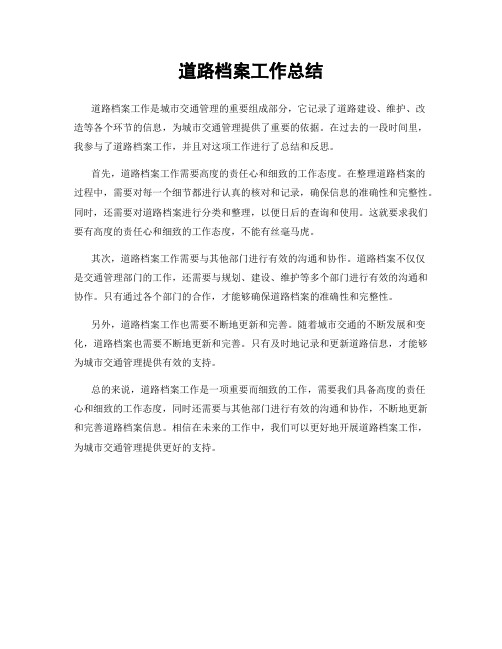 道路档案工作总结

道路档案工作是城市交通管理的重要组成部分，它记录了道路建设、维护、改造等各个环节的信息，为城市交通管理提供了重要的依据。在过去的一段时间里，我参与了道路档案工作，并且对这项工作进行了总结和反思。

首先，道路档案工作需要高度的责任心和细致的工作态度。在整理道路档案的过程中，需要对每一个细节都进行认真的核对和记录，确保信息的准确性和完整性。同时，还需要对道路档案进行分类和整理，以便日后的查询和使用。这就要求我们要有高度的责任心和细致的工作态度，不能有丝毫马虎。

其次，道路档案工作需要与其他部门进行有效的沟通和协作。道路档案不仅仅是交通管理部门的工作，还需要与规划、建设、维护等多个部门进行有效的沟通和协作。只有通过各个部门的合作，才能够确保道路档案的准确性和完整性。

另外，道路档案工作也需要不断地更新和完善。随着城市交通的不断发展和变化，道路档案也需要不断地更新和完善。只有及时地记录和更新道路信息，才能够为城市交通管理提供有效的支持。

总的来说，道路档案工作是一项重要而细致的工作，需要我们具备高度的责任心和细致的工作态度，同时还需要与其他部门进行有效的沟通和协作，不断地更新和完善道路档案信息。相信在未来的工作中，我们可以更好地开展道路档案工作，为城市交通管理提供更好的支持。